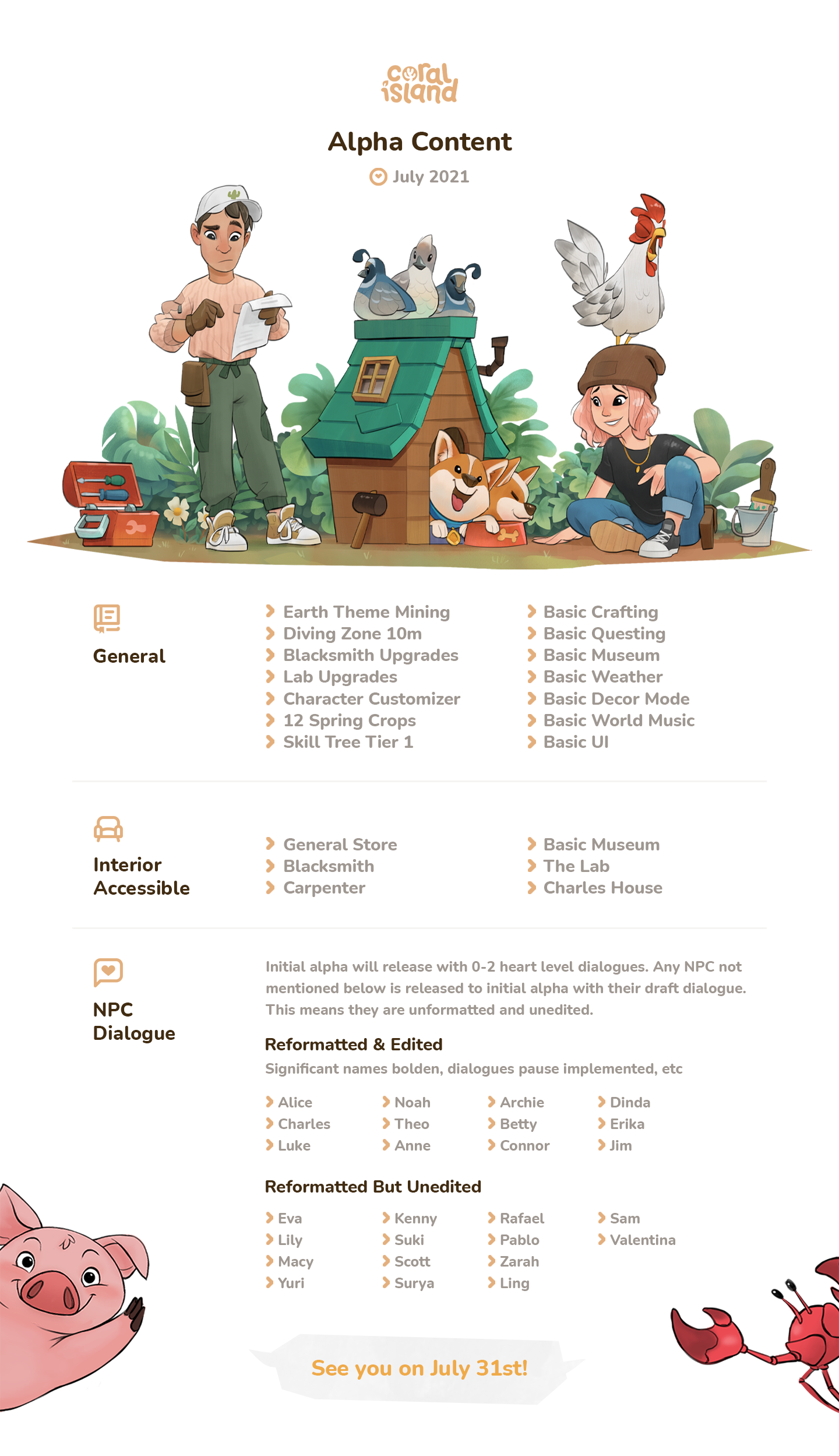 coral island

Alpha Content

July 2021

General

Earth Theme Mining
Diving Zone 10m
Blacksmith Upgrades
Lab Upgrades
Character Customizer
12 Spring Crops
Skill Tree Tier 1

Basic Crafting
Basic Questing
Basic Museum
Basic Weather
Basic Decor Mode
Basic World Music
Basic UI

Interior Accessible

General Store
Blacksmith
Carpenter

Basic Museum
The Lab
Charles House

NPC Dialogue

Initial alpha will release with 0-2 heart level dialogues. Any NPC not mentioned below is released to initial alpha with their draft dialogue. This means they are unformatted and unedited.

Reformatted & Edited

Significant names bolden, dialogues pause implemented, etc

Alice
Charles
Luke

Noah
Theo
Anne

Archie
Betty
Connor

Dinda
Erika
Jim

Reformatted But Unedited

Eva
Lily
Macy
Yuri

Kenny
Suki
Scott
Surya

Rafael
Pablo
Zarah
Ling

Sam
Valentina

See you on July 31st!